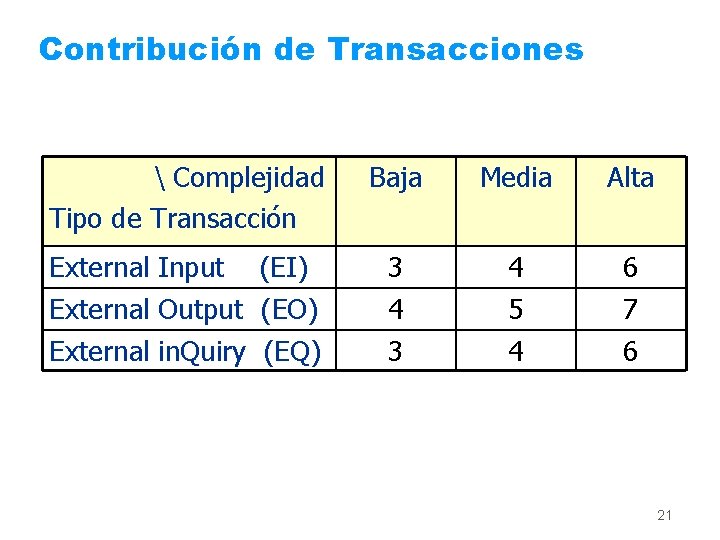 Contribución de Transacciones

| \ Complejidad Tipo de Transacción | Baja | Media | Alta |
|---|---|---|---|
| External Input (EI) | 3 | 4 | 6 |
| External Output (EO) | 4 | 5 | 7 |
| External inQuiry (EQ) | 3 | 4 | 6 |

21